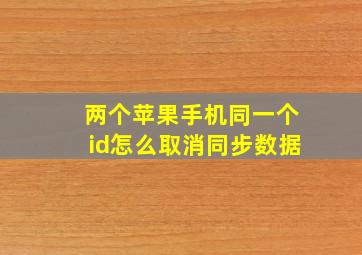 两个苹果手机同一个id怎么取消同步数据